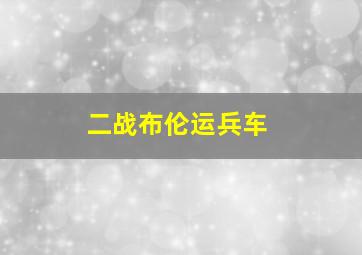 二战布伦运兵车